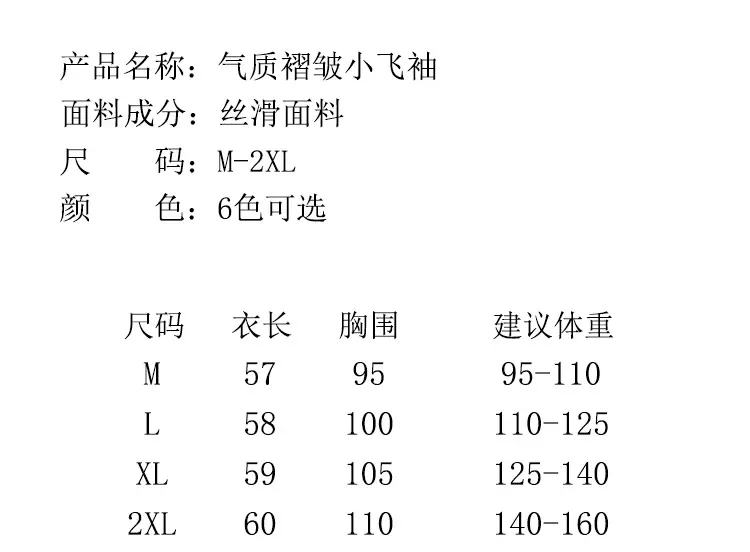 产品名称：气质褶皱小飞袖
面料成分：丝滑面料
尺　　码：M-2XL
颜　　色：6色可选

| 尺码 | 衣长 | 胸围 | 建议体重 |
|---|---|---|---|
| M | 57 | 95 | 95-110 |
| L | 58 | 100 | 110-125 |
| XL | 59 | 105 | 125-140 |
| 2XL | 60 | 110 | 140-160 |